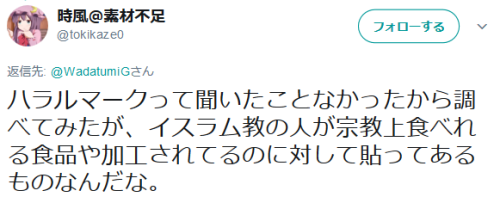 時風@素材不足
@tokikaze0

フォローする

返信先: @WadatumiGさん

ハラルマークって聞いたことなかったから調べてみたが、イスラム教の人が宗教上食べれる食品や加工されてるのに対して貼ってあるものなんだな。